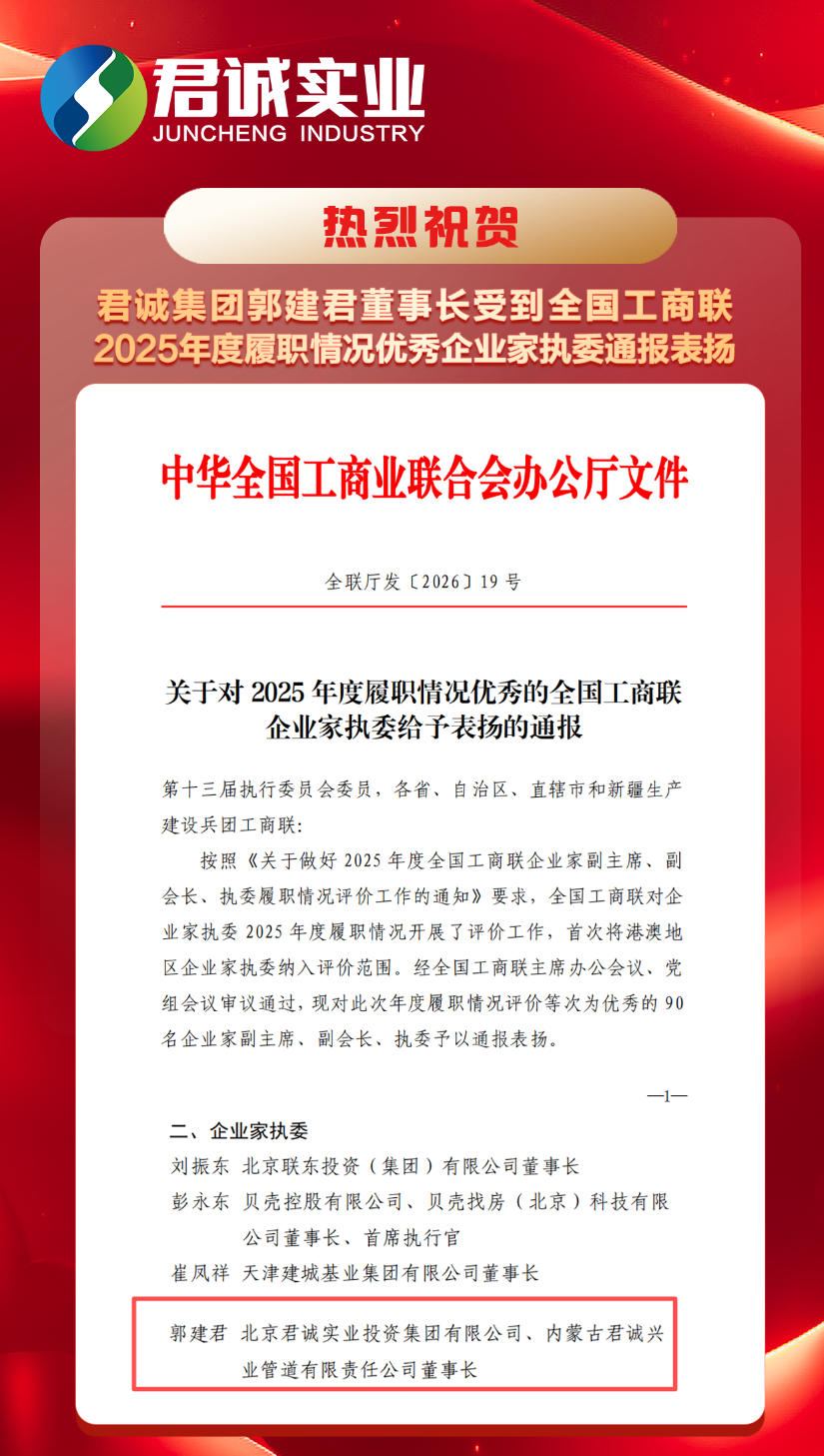 君诚实业
JUNCHENG INDUSTRY

热烈祝贺

君诚集团郭建君董事长受到全国工商联2025年度履职情况优秀企业家执委通报表扬

中华全国工商业联合会办公厅文件

全联厅发〔2026〕19号

关于对2025年度履职情况优秀的全国工商联企业家执委给予表扬的通报

第十三届执行委员会委员，各省、自治区、直辖市和新疆生产建设兵团工商联：

按照《关于做好2025年度全国工商联企业家副主席、副会长、执委履职情况评价工作的通知》要求，全国工商联对企业家执委2025年度履职情况开展了评价工作，首次将港澳地区企业家执委纳入评价范围。经全国工商联主席办公会议、党组会议审议通过，现对此次年度履职情况评价等次为优秀的90名企业家副主席、副会长、执委予以通报表扬。

—1—

二、企业家执委

刘振东 北京联东投资（集团）有限公司董事长

彭永东 贝壳控股有限公司、贝壳找房（北京）科技有限公司董事长、首席执行官

崔凤祥 天津建城基业集团有限公司董事长

郭建君 北京君诚实业投资集团有限公司、内蒙古君诚兴业管道有限责任公司董事长